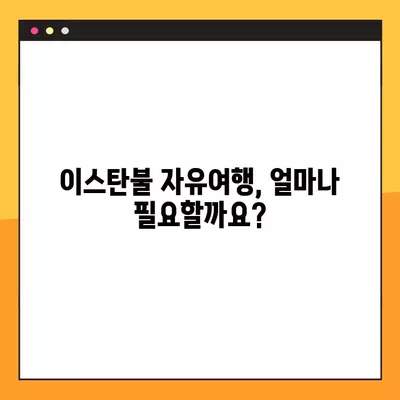 이스탄불 자유여행, 얼마나 필요할까요?